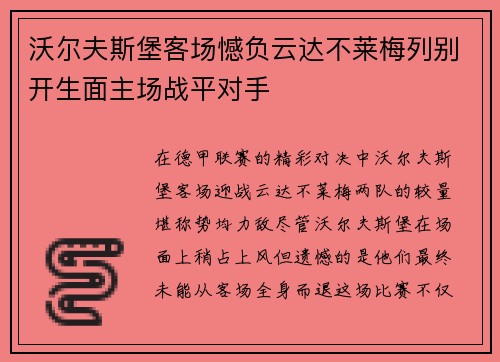 沃尔夫斯堡客场憾负云达不莱梅列别开生面主场战平对手

在德甲联赛的精彩对决中沃尔夫斯堡客场迎战云达不莱梅两队的较量堪称势均力敌尽管沃尔夫斯堡在场面上稍占上风但遗憾的是他们最终未能从客场全身而退这场比赛不仅